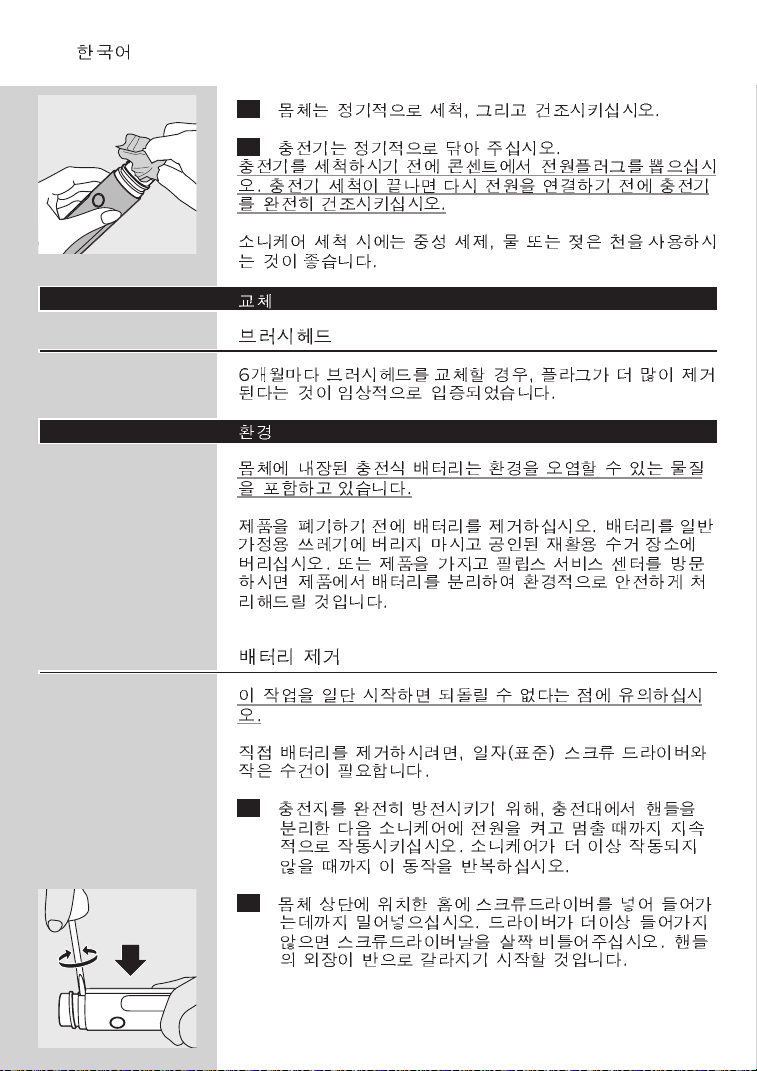 한국어

몸체는 정기적으로 세척, 그리고 건조시키십시오.

충전기는 정기적으로 닦아 주십시오.
충전기를 세척하시기 전에 콘센트에서 전원플러그를 뽑으십시오. 충전기 세척이 끝나면 다시 전원을 연결하기 전에 충전기를 완전히 건조시키십시오.

소니케어 세척 시에는 중성 세제, 물 또는 젖은 천을 사용하시는 것이 좋습니다.

교체

브러시헤드

6개월마다 브러시헤드를 교체할 경우, 플라그가 더 많이 제거된다는 것이 임상적으로 입증되었습니다.

환경

몸체에 내장된 충전식 배터리는 환경을 오염할 수 있는 물질을 포함하고 있습니다.

제품을 폐기하기 전에 배터리를 제거하십시오. 배터리를 일반 가정용 쓰레기에 버리지 마시고 공인된 재활용 수거 장소에 버리십시오. 또는 제품을 가지고 필립스 서비스 센터를 방문하시면 제품에서 배터리를 분리하여 환경적으로 안전하게 처리해드릴 것입니다.

배터리 제거

이 작업을 일단 시작하면 되돌릴 수 없다는 점에 유의하십시오.

직접 배터리를 제거하시려면, 일자(표준) 스크류 드라이버와 작은 수건이 필요합니다.

충전지를 완전히 방전시키기 위해, 충전대에서 핸들을 분리한 다음 소니케어에 전원을 켜고 멈출 때까지 지속적으로 작동시키십시오. 소니케어가 더 이상 작동되지 않을 때까지 이 동작을 반복하십시오.

몸체 상단에 위치한 홈에 스크류드라이버를 넣어 들어가는데까지 밀어넣으십시오. 드라이버가 더이상 들어가지 않으면 스크류드라이버날을 살짝 비틀어주십시오. 핸들의 외장이 반으로 갈라지기 시작할 것입니다.